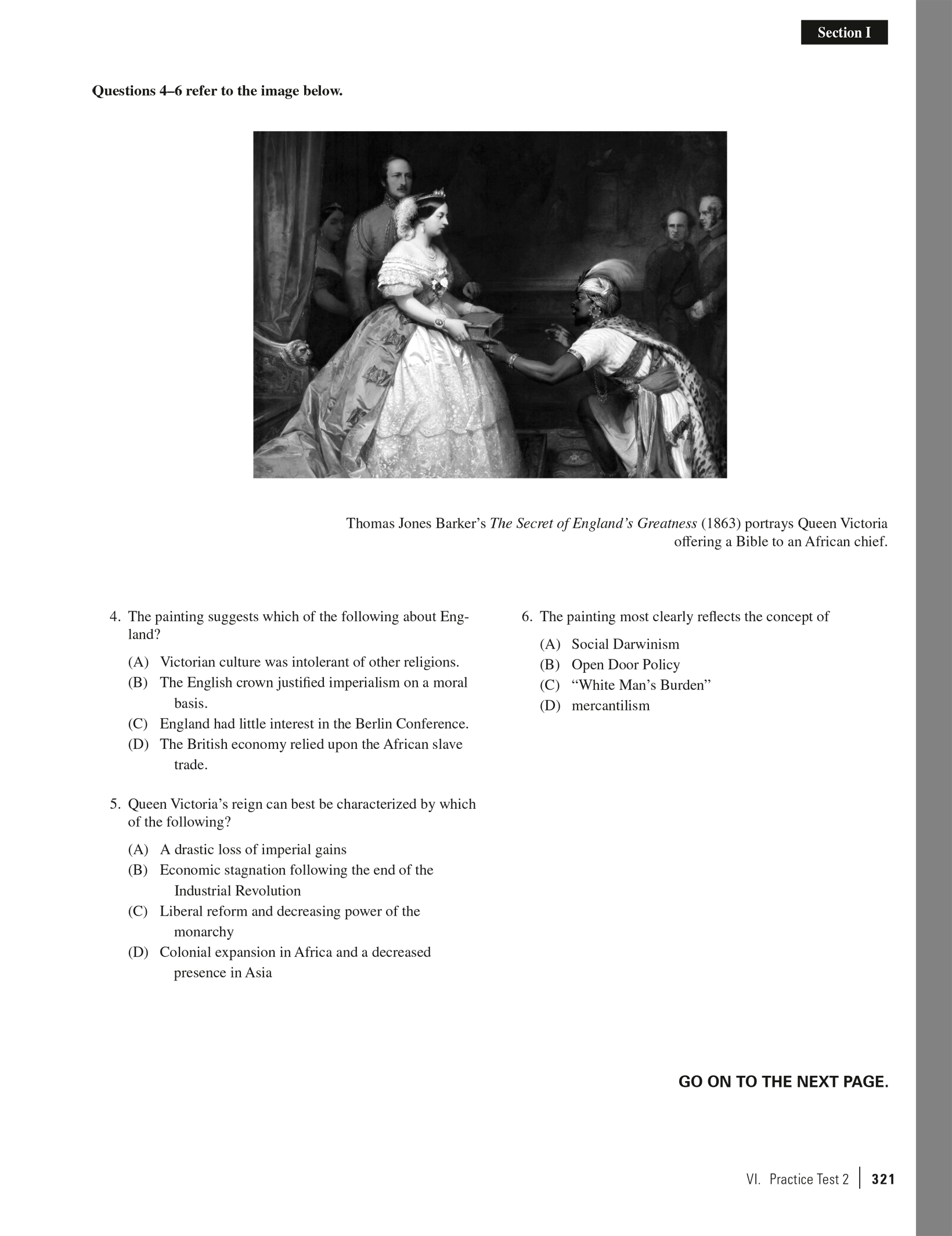 Section I

Questions 4–6 refer to the image below.

Thomas Jones Barker's The Secret of England's Greatness (1863) portrays Queen Victoria offering a Bible to an African chief.

4. The painting suggests which of the following about England?

(A) Victorian culture was intolerant of other religions.
(B) The English crown justified imperialism on a moral basis.
(C) England had little interest in the Berlin Conference.
(D) The British economy relied upon the African slave trade.

5. Queen Victoria's reign can best be characterized by which of the following?

(A) A drastic loss of imperial gains
(B) Economic stagnation following the end of the Industrial Revolution
(C) Liberal reform and decreasing power of the monarchy
(D) Colonial expansion in Africa and a decreased presence in Asia

6. The painting most clearly reflects the concept of

(A) Social Darwinism
(B) Open Door Policy
(C) "White Man's Burden"
(D) mercantilism

GO ON TO THE NEXT PAGE.

VI. Practice Test 2 | 321